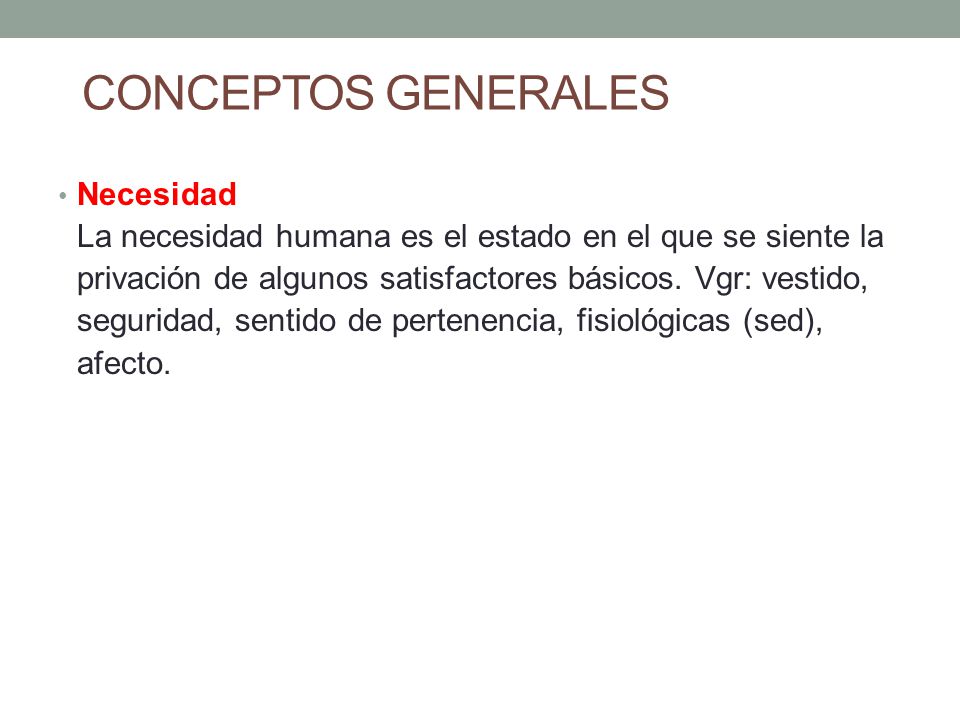 CONCEPTOS GENERALES

• Necesidad
La necesidad humana es el estado en el que se siente la privación de algunos satisfactores básicos. Vgr: vestido, seguridad, sentido de pertenencia, fisiológicas (sed), afecto.